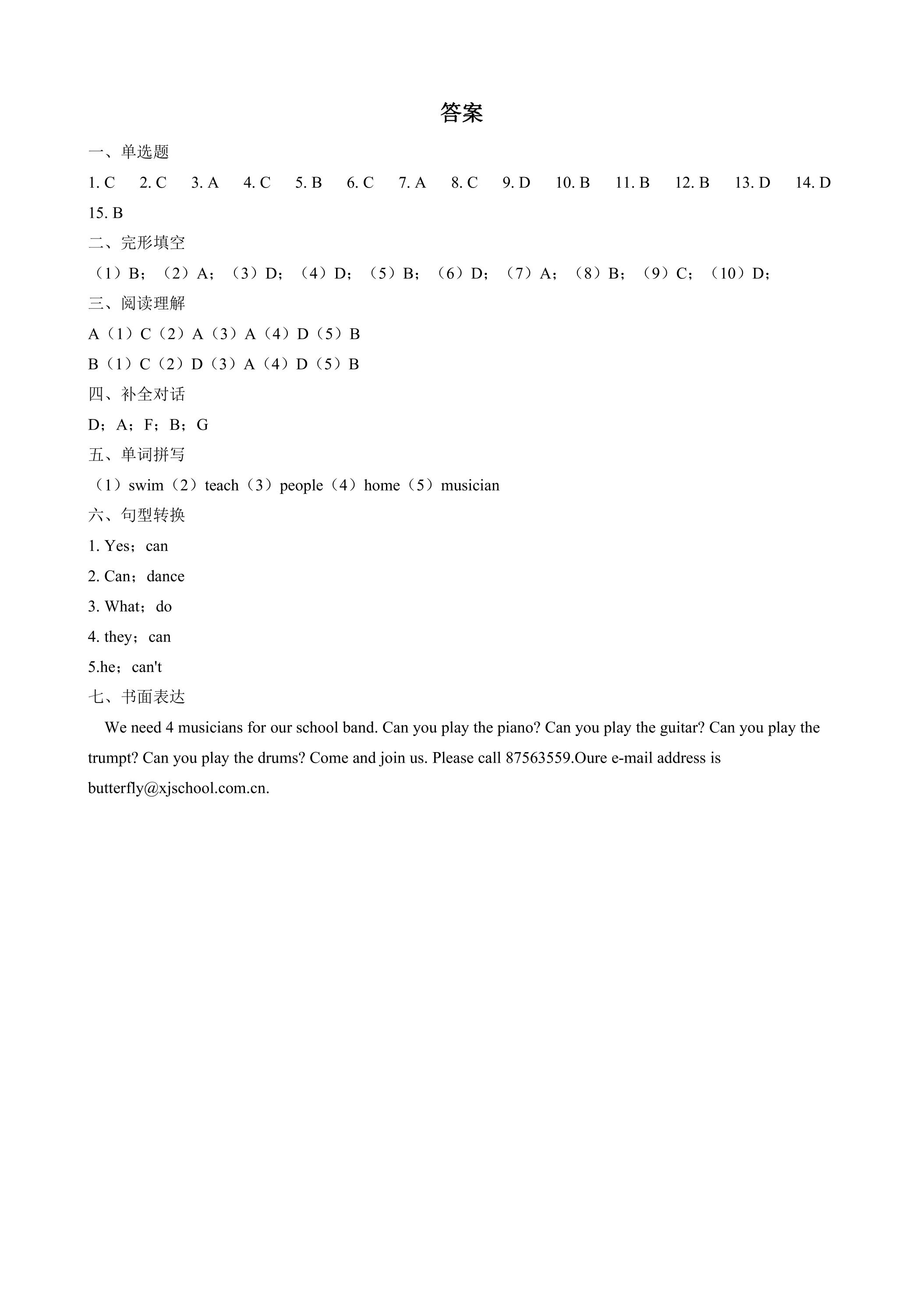 答案

一、单选题

1. C　2. C　3. A　4. C　5. B　6. C　7. A　8. C　9. D　10. B　11. B　12. B　13. D　14. D　15. B

二、完形填空

（1）B；（2）A；（3）D；（4）D；（5）B；（6）D；（7）A；（8）B；（9）C；（10）D；

三、阅读理解

A（1）C（2）A（3）A（4）D（5）B

B（1）C（2）D（3）A（4）D（5）B

四、补全对话

D；A；F；B；G

五、单词拼写

（1）swim（2）teach（3）people（4）home（5）musician

六、句型转换

1. Yes；can

2. Can；dance

3. What；do

4. they；can

5.he；can't

七、书面表达

We need 4 musicians for our school band. Can you play the piano? Can you play the guitar? Can you play the trumpt? Can you play the drums? Come and join us. Please call 87563559.Oure e-mail address is butterfly@xjschool.com.cn.